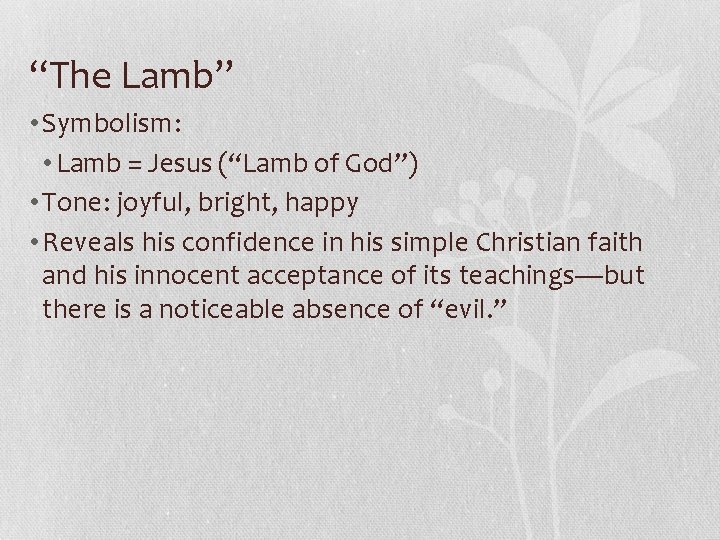 "The Lamb"

• Symbolism:

• Lamb = Jesus ("Lamb of God")

• Tone: joyful, bright, happy

• Reveals his confidence in his simple Christian faith and his innocent acceptance of its teachings—but there is a noticeable absence of "evil."